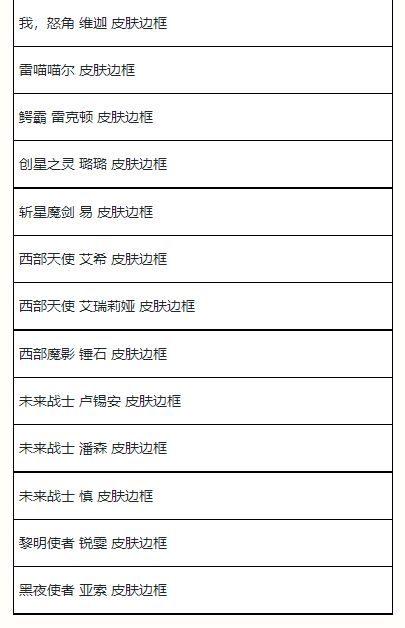 | 我，怒角 维迦 皮肤边框 |
|---|
| 雷喵喵尔 皮肤边框 |
| 鳄霸 雷克顿 皮肤边框 |
| 创星之灵 璐璐 皮肤边框 |
| 斩星魔剑 易 皮肤边框 |
| 西部天使 艾希 皮肤边框 |
| 西部天使 艾瑞莉娅 皮肤边框 |
| 西部魔影 锤石 皮肤边框 |
| 未来战士 卢锡安 皮肤边框 |
| 未来战士 潘森 皮肤边框 |
| 未来战士 慎 皮肤边框 |
| 黎明使者 锐雯 皮肤边框 |
| 黑夜使者 亚索 皮肤边框 |